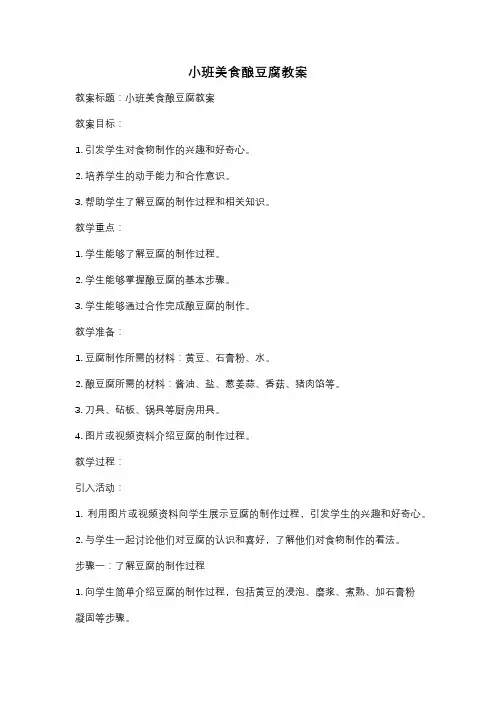 小班美食酿豆腐教案

教案标题：小班美食酿豆腐教案

教案目标：

1. 引发学生对食物制作的兴趣和好奇心。

2. 培养学生的动手能力和合作意识。

3. 帮助学生了解豆腐的制作过程和相关知识。

教学重点：

1. 学生能够了解豆腐的制作过程。

2. 学生能够掌握酿豆腐的基本步骤。

3. 学生能够通过合作完成酿豆腐的制作。

教学准备：

1. 豆腐制作所需的材料：黄豆、石膏粉、水。

2. 酿豆腐所需的材料：酱油、盐、葱姜蒜、香菇、猪肉馅等。

3. 刀具、砧板、锅具等厨房用具。

4. 图片或视频资料介绍豆腐的制作过程。

教学过程：

引入活动：

1. 利用图片或视频资料向学生展示豆腐的制作过程，引发学生的兴趣和好奇心。

2. 与学生一起讨论他们对豆腐的认识和喜好，了解他们对食物制作的看法。

步骤一：了解豆腐的制作过程

1. 向学生简单介绍豆腐的制作过程，包括黄豆的浸泡、磨浆、煮熟、加石膏粉凝固等步骤。